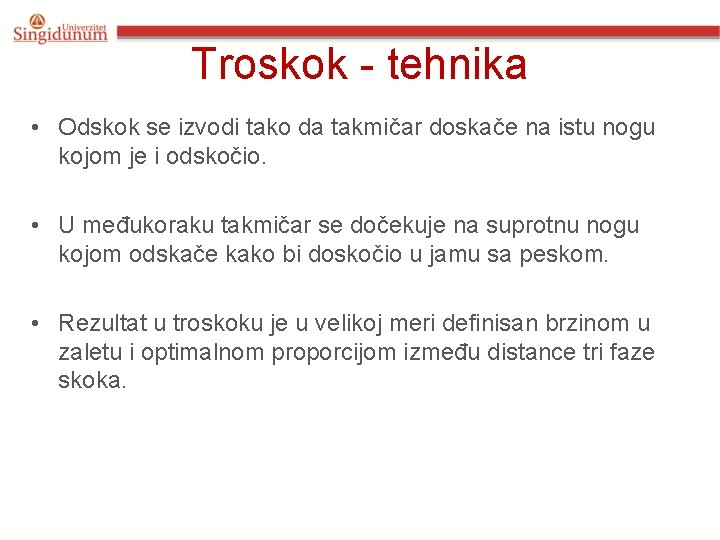 Univerzitet Singidunum

Troskok - tehnika

• Odskok se izvodi tako da takmičar doskače na istu nogu kojom je i odskočio.

• U međukoraku takmičar se dočekuje na suprotnu nogu kojom odskače kako bi doskočio u jamu sa peskom.

• Rezultat u troskoku je u velikoj meri definisan brzinom u zaletu i optimalnom proporcijom između distance tri faze skoka.